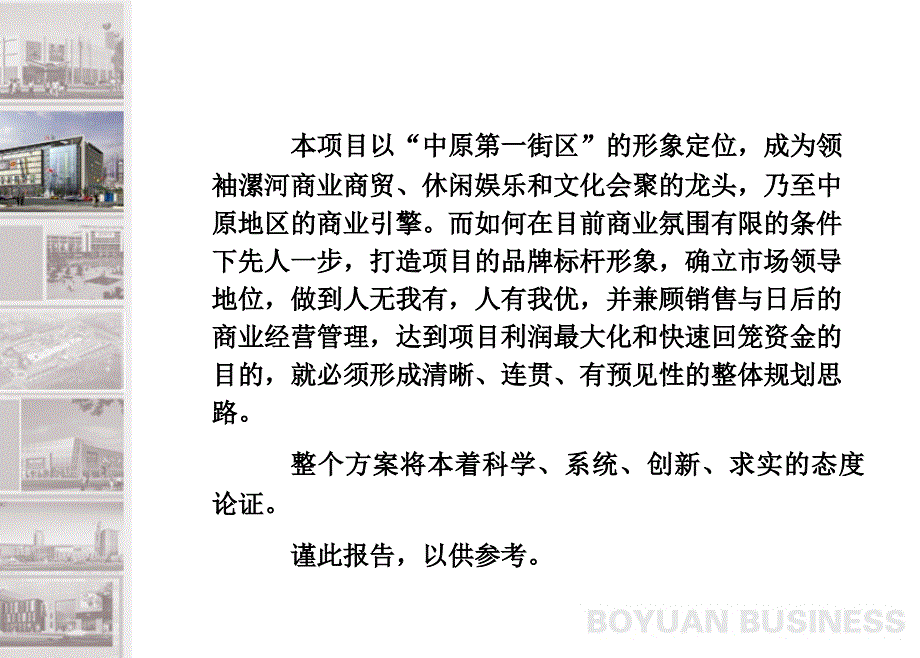 本项目以“中原第一街区”的形象定位，成为领袖漯河商业商贸、休闲娱乐和文化会聚的龙头，乃至中原地区的商业引擎。而如何在目前商业氛围有限的条件下先人一步，打造项目的品牌标杆形象，确立市场领导地位，做到人无我有，人有我优，并兼顾销售与日后的商业经营管理，达到项目利润最大化和快速回笼资金的目的，就必须形成清晰、连贯、有预见性的整体规划思路。

整个方案将本着科学、系统、创新、求实的态度论证。

谨此报告，以供参考。

BOYUAN BUSINESS